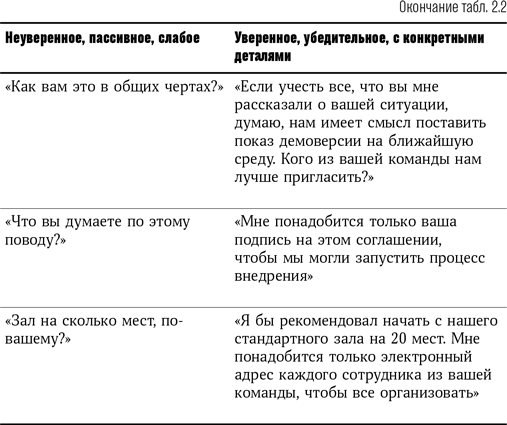 Окончание табл. 2.2

| Неуверенное, пассивное, слабое | Уверенное, убедительное, с конкретными деталями |
|---|---|
| «Как вам это в общих чертах?» | «Если учесть все, что вы мне рассказали о вашей ситуации, думаю, нам имеет смысл поставить показ демоверсии на ближайшую среду. Кого из вашей команды нам лучше пригласить?» |
| «Что вы думаете по этому поводу?» | «Мне понадобится только ваша подпись на этом соглашении, чтобы мы могли запустить процесс внедрения» |
| «Зал на сколько мест, по-вашему?» | «Я бы рекомендовал начать с нашего стандартного зала на 20 мест. Мне понадобится только электронный адрес каждого сотрудника из вашей команды, чтобы все организовать» |